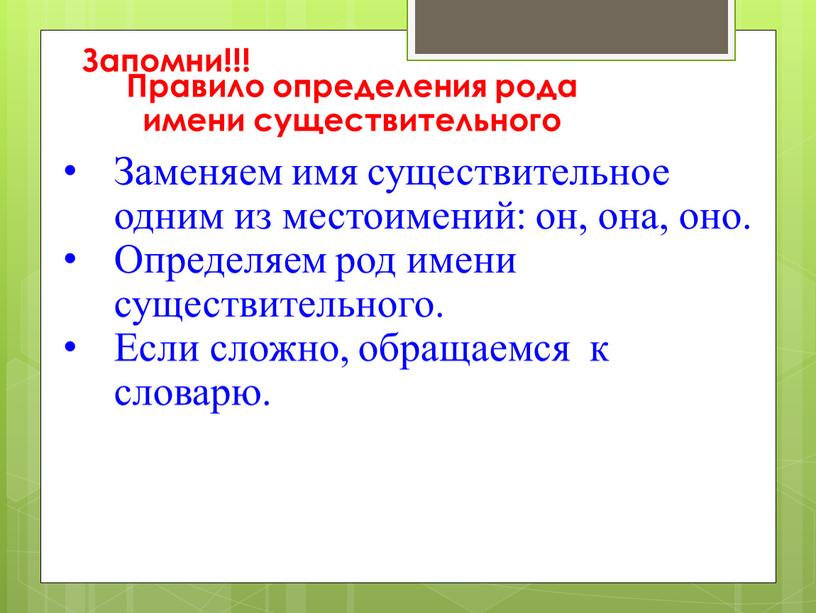 Запомни!!!
Правило определения рода имени существительного

• Заменяем имя существительное одним из местоимений: он, она, оно.
• Определяем род имени существительного.
• Если сложно, обращаемся к словарю.